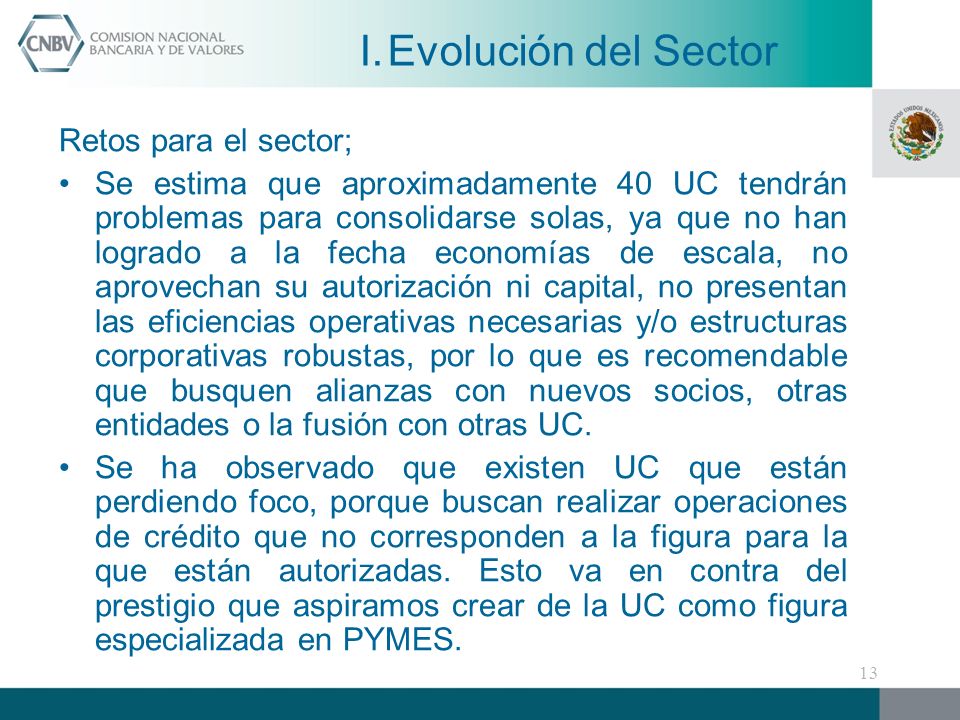 CNBV COMISION NACIONAL BANCARIA Y DE VALORES

I. Evolución del Sector

ESTADOS UNIDOS MEXICANOS

Retos para el sector;

• Se estima que aproximadamente 40 UC tendrán problemas para consolidarse solas, ya que no han logrado a la fecha economías de escala, no aprovechan su autorización ni capital, no presentan las eficiencias operativas necesarias y/o estructuras corporativas robustas, por lo que es recomendable que busquen alianzas con nuevos socios, otras entidades o la fusión con otras UC.

• Se ha observado que existen UC que están perdiendo foco, porque buscan realizar operaciones de crédito que no corresponden a la figura para la que están autorizadas. Esto va en contra del prestigio que aspiramos crear de la UC como figura especializada en PYMES.

13